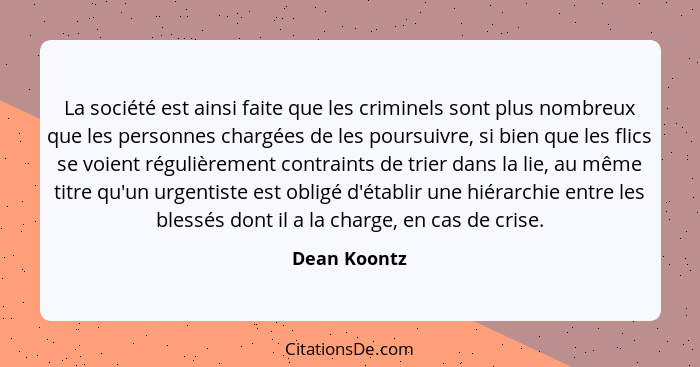 La société est ainsi faite que les criminels sont plus nombreux que les personnes chargées de les poursuivre, si bien que les flics se voient régulièrement contraints de trier dans la lie, au même titre qu'un urgentiste est obligé d'établir une hiérarchie entre les blessés dont il a la charge, en cas de crise.

Dean Koontz

CitationsDe.com